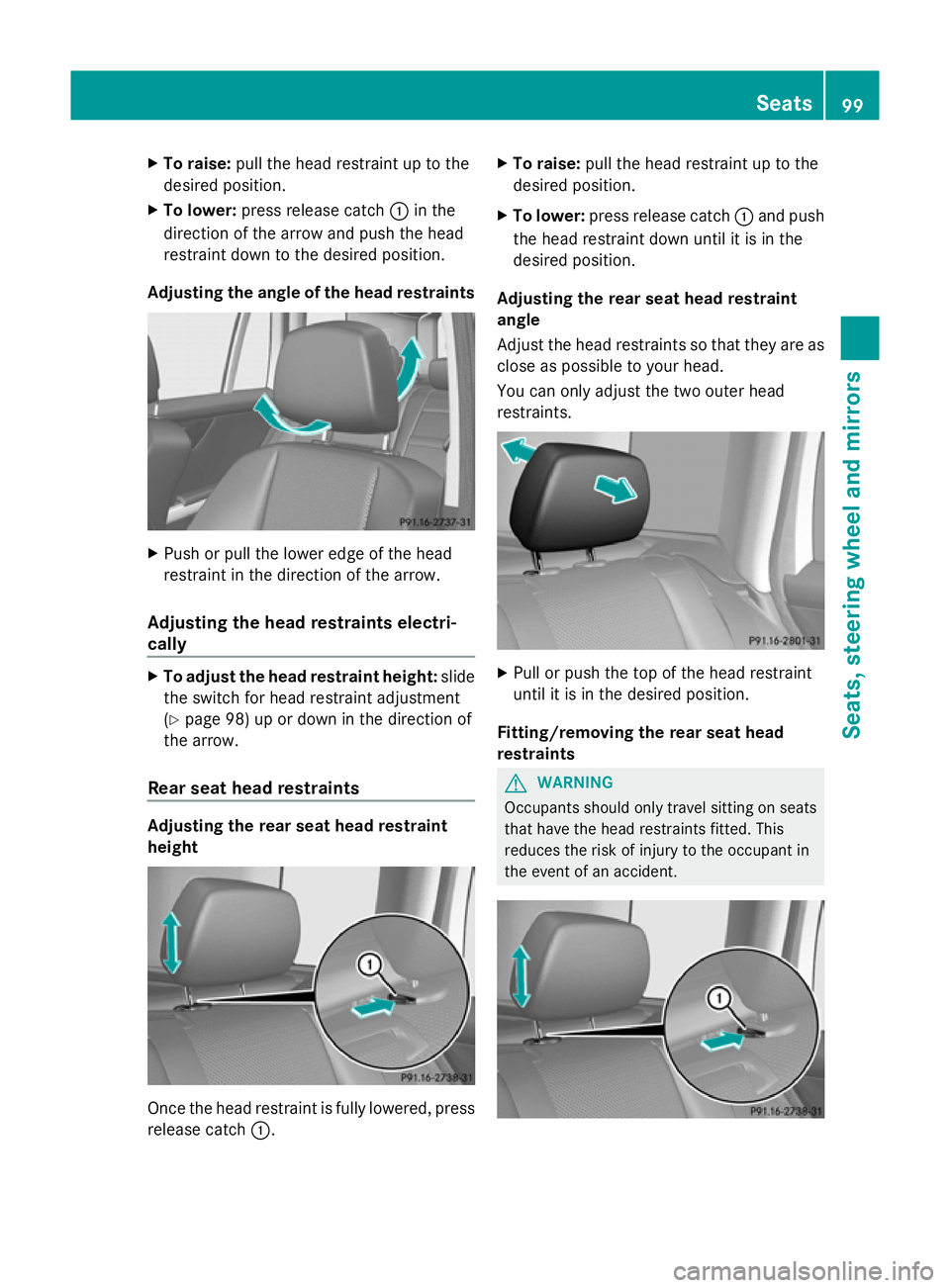 Seats 99

▶ **To raise:** pull the head restraint up to the desired position.

▶ **To lower:** press release catch ① in the direction of the arrow and push the head restraint down to the desired position.

**Adjusting the angle of the head restraints**

P91.16-2737-31

▶ Push or pull the lower edge of the head restraint in the direction of the arrow.

**Adjusting the head restraints electrically**

▶ **To adjust the head restraint height:** slide the switch for head restraint adjustment (▷ page 98) up or down in the direction of the arrow.

**Rear seat head restraints**

**Adjusting the rear seat head restraint height**

1

P91.16-2738-31

Once the head restraint is fully lowered, press release catch ①.

▶ **To raise:** pull the head restraint up to the desired position.

▶ **To lower:** press release catch ① and push the head restraint down until it is in the desired position.

**Adjusting the rear seat head restraint angle**

Adjust the head restraints so that they are as close as possible to your head.

You can only adjust the two outer head restraints.

P91.16-2801-31

▶ Pull or push the top of the head restraint until it is in the desired position.

**Fitting/removing the rear seat head restraints**

⚠ WARNING

Occupants should only travel sitting on seats that have the head restraints fitted. This reduces the risk of injury to the occupant in the event of an accident.

1

P91.16-2738-31

Seats, steering wheel and mirrors

carmanualsonline.info